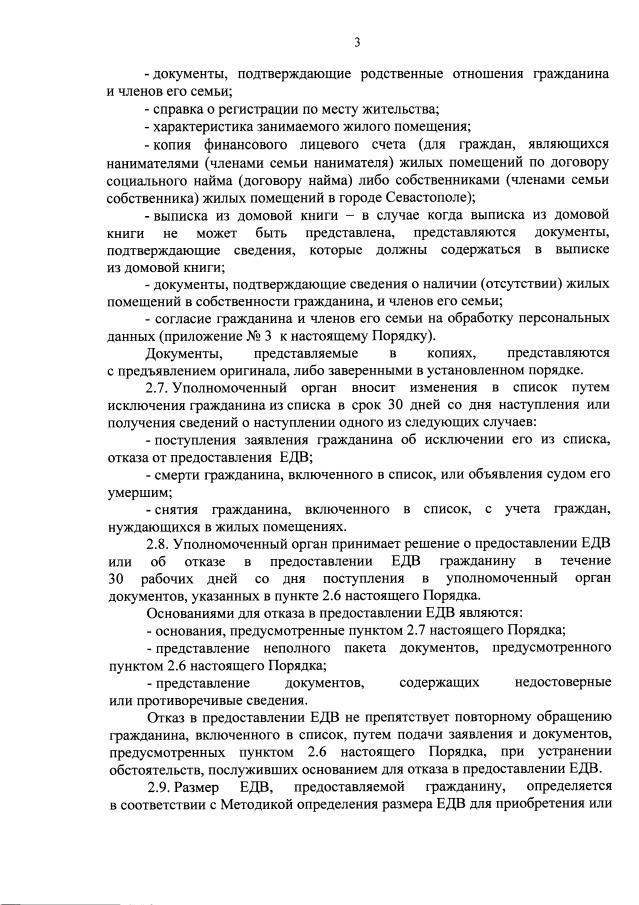 3

- документы, подтверждающие родственные отношения гражданина и членов его семьи;

- справка о регистрации по месту жительства;

- характеристика занимаемого жилого помещения;

- копия финансового лицевого счета (для граждан, являющихся нанимателями (членами семьи нанимателя) жилых помещений по договору социального найма (договору найма) либо собственниками (членами семьи собственника) жилых помещений в городе Севастополе);

- выписка из домовой книги – в случае когда выписка из домовой книги не может быть представлена, представляются документы, подтверждающие сведения, которые должны содержаться в выписке из домовой книги;

- документы, подтверждающие сведения о наличии (отсутствии) жилых помещений в собственности гражданина, и членов его семьи;

- согласие гражданина и членов его семьи на обработку персональных данных (приложение № 3 к настоящему Порядку).

Документы, представляемые в копиях, представляются с предъявлением оригинала, либо заверенными в установленном порядке.

2.7. Уполномоченный орган вносит изменения в список путем исключения гражданина из списка в срок 30 дней со дня наступления или получения сведений о наступлении одного из следующих случаев:

- поступления заявления гражданина об исключении его из списка, отказа от предоставления ЕДВ;

- смерти гражданина, включенного в список, или объявления судом его умершим;

- снятия гражданина, включенного в список, с учета граждан, нуждающихся в жилых помещениях.

2.8. Уполномоченный орган принимает решение о предоставлении ЕДВ или об отказе в предоставлении ЕДВ гражданину в течение 30 рабочих дней со дня поступления в уполномоченный орган документов, указанных в пункте 2.6 настоящего Порядка.

Основаниями для отказа в предоставлении ЕДВ являются:

- основания, предусмотренные пунктом 2.7 настоящего Порядка;

- представление неполного пакета документов, предусмотренного пунктом 2.6 настоящего Порядка;

- представление документов, содержащих недостоверные или противоречивые сведения.

Отказ в предоставлении ЕДВ не препятствует повторному обращению гражданина, включенного в список, путем подачи заявления и документов, предусмотренных пунктом 2.6 настоящего Порядка, при устранении обстоятельств, послуживших основанием для отказа в предоставлении ЕДВ.

2.9. Размер ЕДВ, предоставляемой гражданину, определяется в соответствии с Методикой определения размера ЕДВ для приобретения или